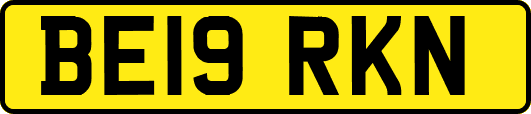 BE19 RKN